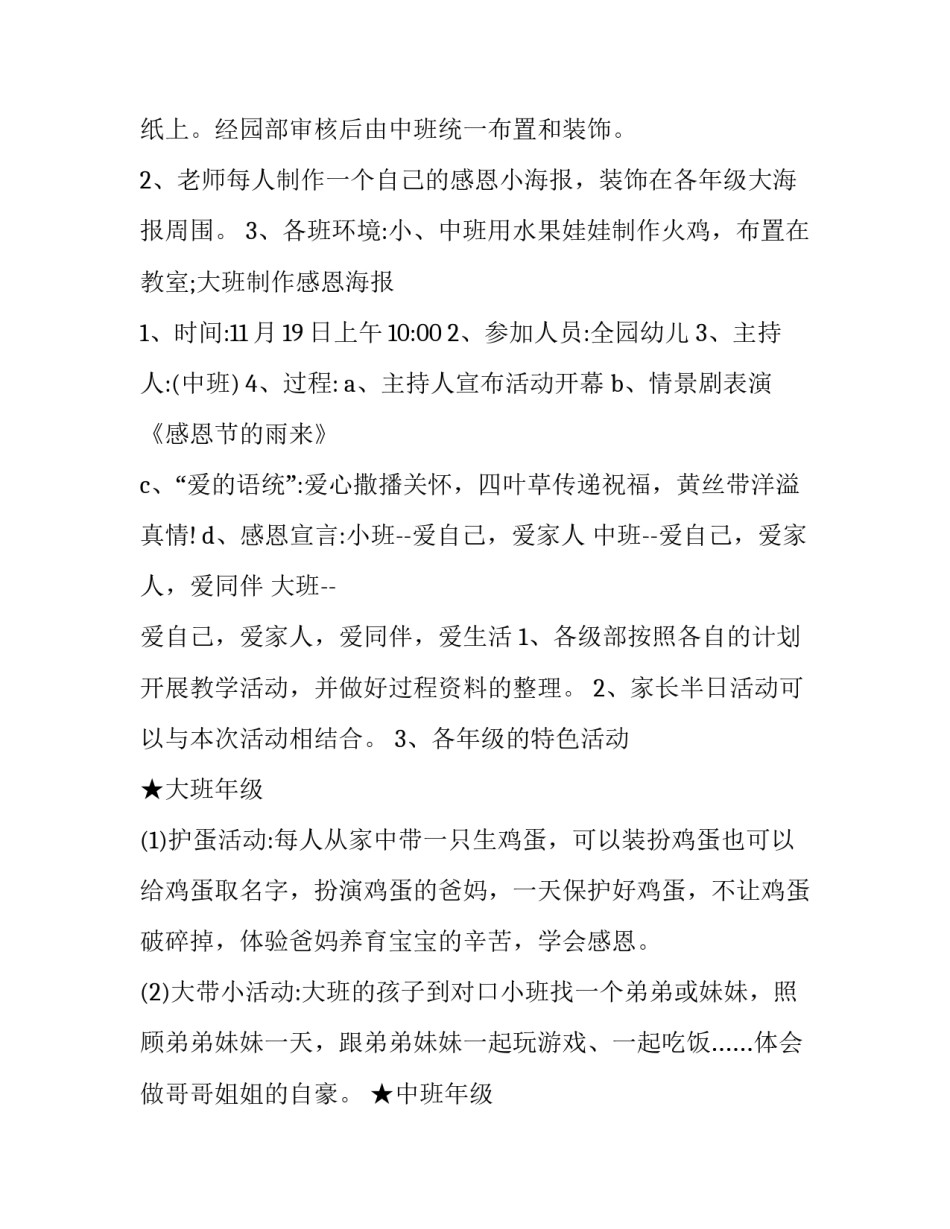 纸上。经园部审核后由中班统一布置和装饰。

2、老师每人制作一个自己的感恩小海报，装饰在各年级大海报周围。 3、各班环境:小、中班用水果娃娃制作火鸡，布置在教室;大班制作感恩海报

1、时间:11 月 19 日上午 10:00 2、参加人员:全园幼儿 3、主持人:(中班) 4、过程: a、主持人宣布活动开幕 b、情景剧表演《感恩节的雨来》

c、“爱的语统”:爱心撒播关怀，四叶草传递祝福，黄丝带洋溢真情! d、感恩宣言:小班--爱自己，爱家人 中班--爱自己，爱家人，爱同伴 大班--

爱自己，爱家人，爱同伴，爱生活 1、各级部按照各自的计划开展教学活动，并做好过程资料的整理。 2、家长半日活动可以与本次活动相结合。 3、各年级的特色活动

★大班年级

(1)护蛋活动:每人从家中带一只生鸡蛋，可以装扮鸡蛋也可以给鸡蛋取名字，扮演鸡蛋的爸妈，一天保护好鸡蛋，不让鸡蛋破碎掉，体验爸妈养育宝宝的辛苦，学会感恩。

(2)大带小活动:大班的孩子到对口小班找一个弟弟或妹妹，照顾弟弟妹妹一天，跟弟弟妹妹一起玩游戏、一起吃饭……体会做哥哥姐姐的自豪。 ★中班年级